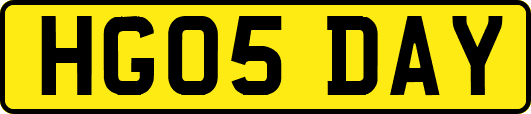 HG05 DAY